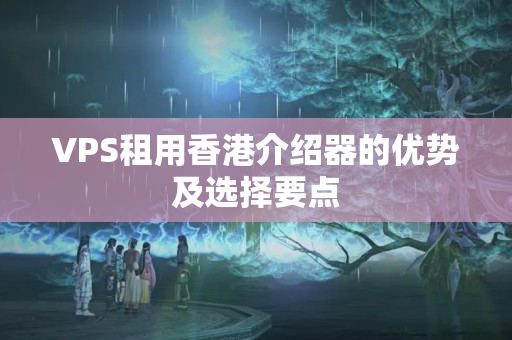 VPS租用香港介绍器的优势及选择要点